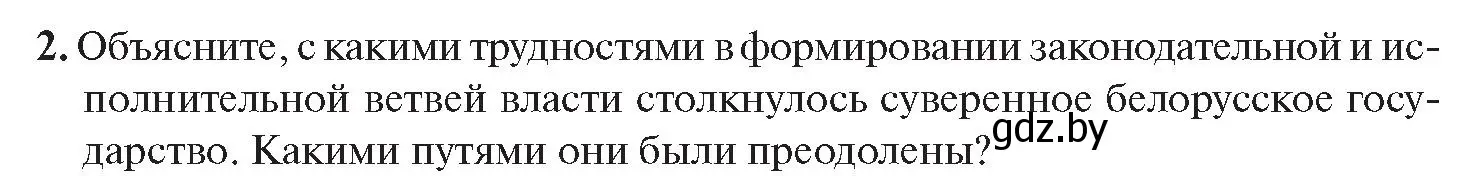 2. Объясните, с какими трудностями в формировании законодательной и исполнительной ветвей власти столкнулось суверенное белорусское государство. Какими путями они были преодолены?

gdz.by